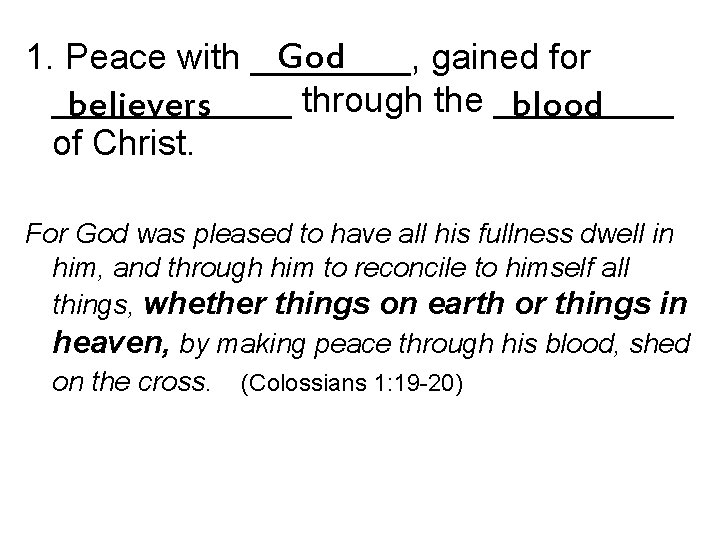 1. Peace with God, gained for believers through the blood of Christ.

For God was pleased to have all his fullness dwell in him, and through him to reconcile to himself all things, whether things on earth or things in heaven, by making peace through his blood, shed on the cross. (Colossians 1:19-20)